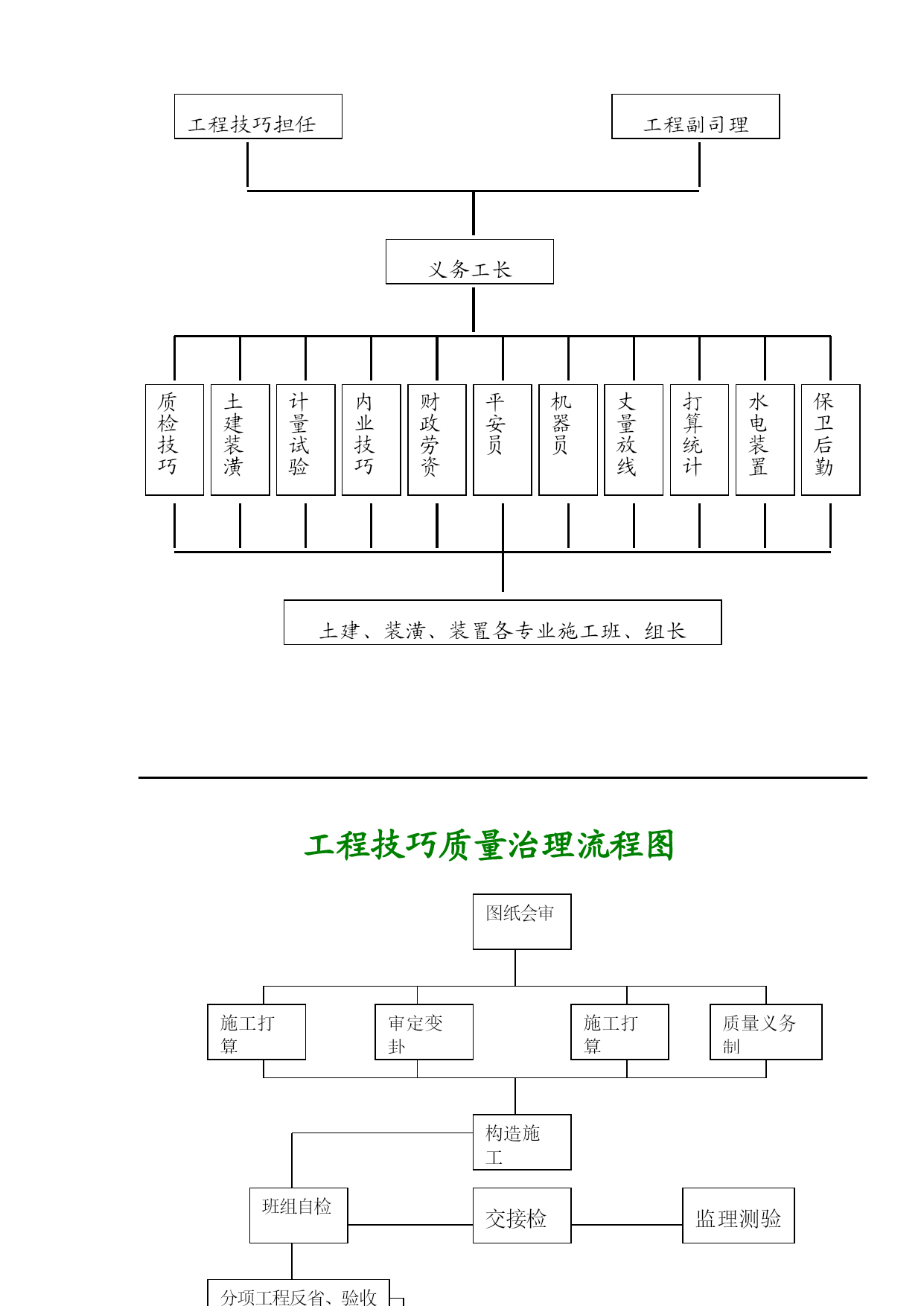 工程技巧担任

工程副司理

义务工长

质检技巧

土建装潢

计量试验

内业技巧

财政劳资

平安员

机器员

丈量放线

打算统计

水电装置

保卫后勤

土建、装潢、装置各专业施工班、组长

工程技巧质量治理流程图

图纸会审

施工打算

审定变卦

施工打算

质量义务制

构造施工

班组自检

交接检

监理测验

分项工程反省、验收